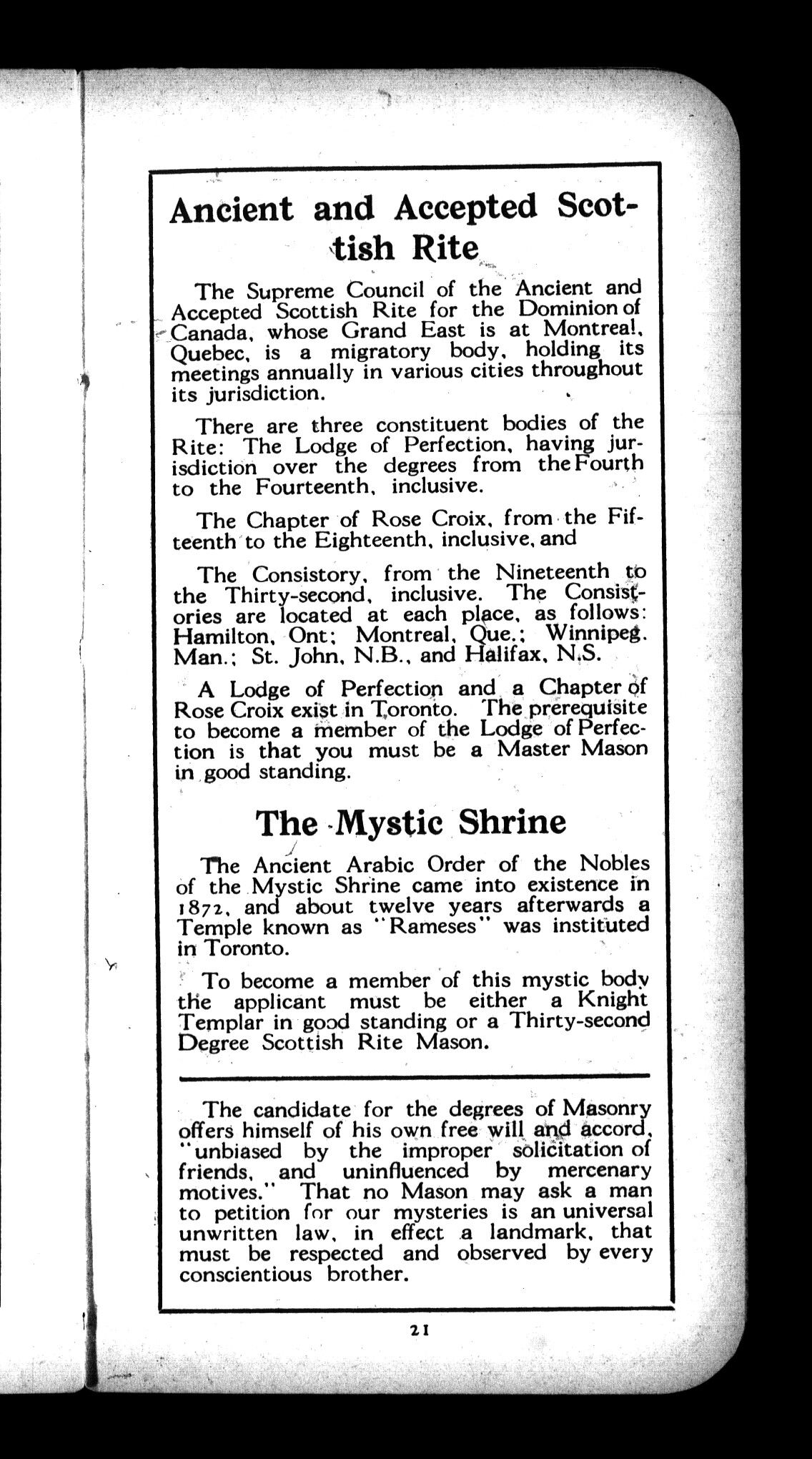 Ancient and Accepted Scottish Rite

The Supreme Council of the Ancient and Accepted Scottish Rite for the Dominion of Canada, whose Grand East is at Montreal, Quebec, is a migratory body, holding its meetings annually in various cities throughout its jurisdiction.

There are three constituent bodies of the Rite: The Lodge of Perfection, having jurisdiction over the degrees from the Fourth to the Fourteenth, inclusive.

The Chapter of Rose Croix, from the Fifteenth to the Eighteenth, inclusive, and

The Consistory, from the Nineteenth to the Thirty-second, inclusive. The Consistories are located at each place, as follows: Hamilton, Ont; Montreal, Que.; Winnipeg. Man.; St. John, N.B., and Halifax, N.S.

A Lodge of Perfection and a Chapter of Rose Croix exist in Toronto. The prerequisite to become a member of the Lodge of Perfection is that you must be a Master Mason in good standing.

The Mystic Shrine

The Ancient Arabic Order of the Nobles of the Mystic Shrine came into existence in 1872, and about twelve years afterwards a Temple known as "Rameses" was instituted in Toronto.

To become a member of this mystic body the applicant must be either a Knight Templar in good standing or a Thirty-second Degree Scottish Rite Mason.

The candidate for the degrees of Masonry offers himself of his own free will and accord, "unbiased by the improper solicitation of friends, and uninfluenced by mercenary motives." That no Mason may ask a man to petition for our mysteries is an universal unwritten law, in effect a landmark, that must be respected and observed by every conscientious brother.

21